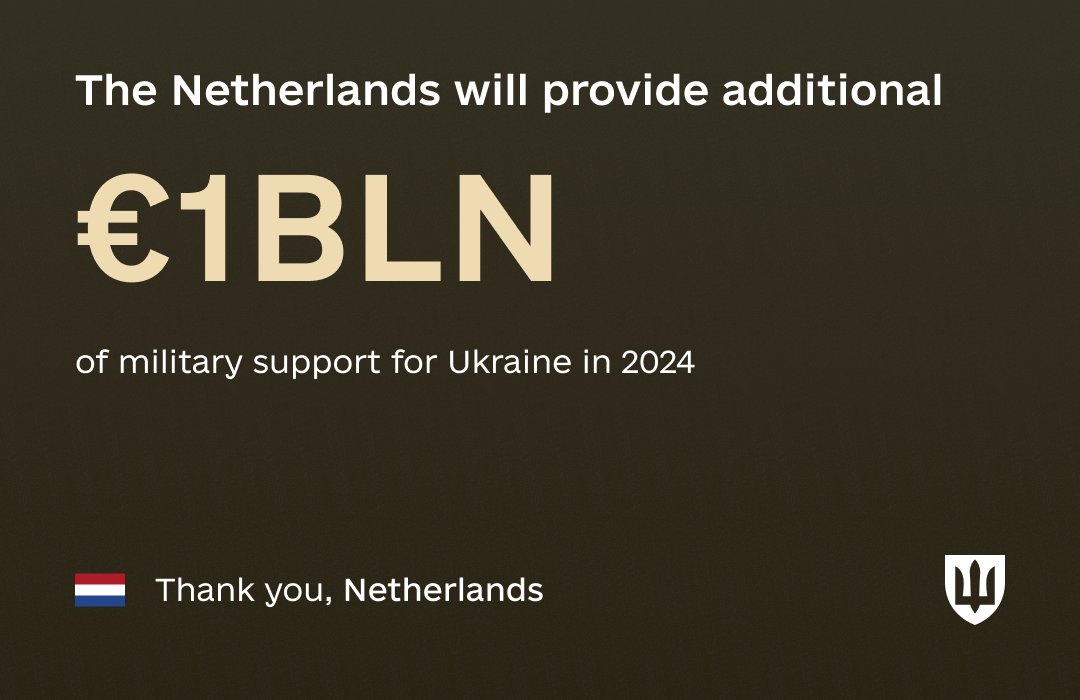 The Netherlands will provide additional

€1BLN

of military support for Ukraine in 2024

Thank you, Netherlands